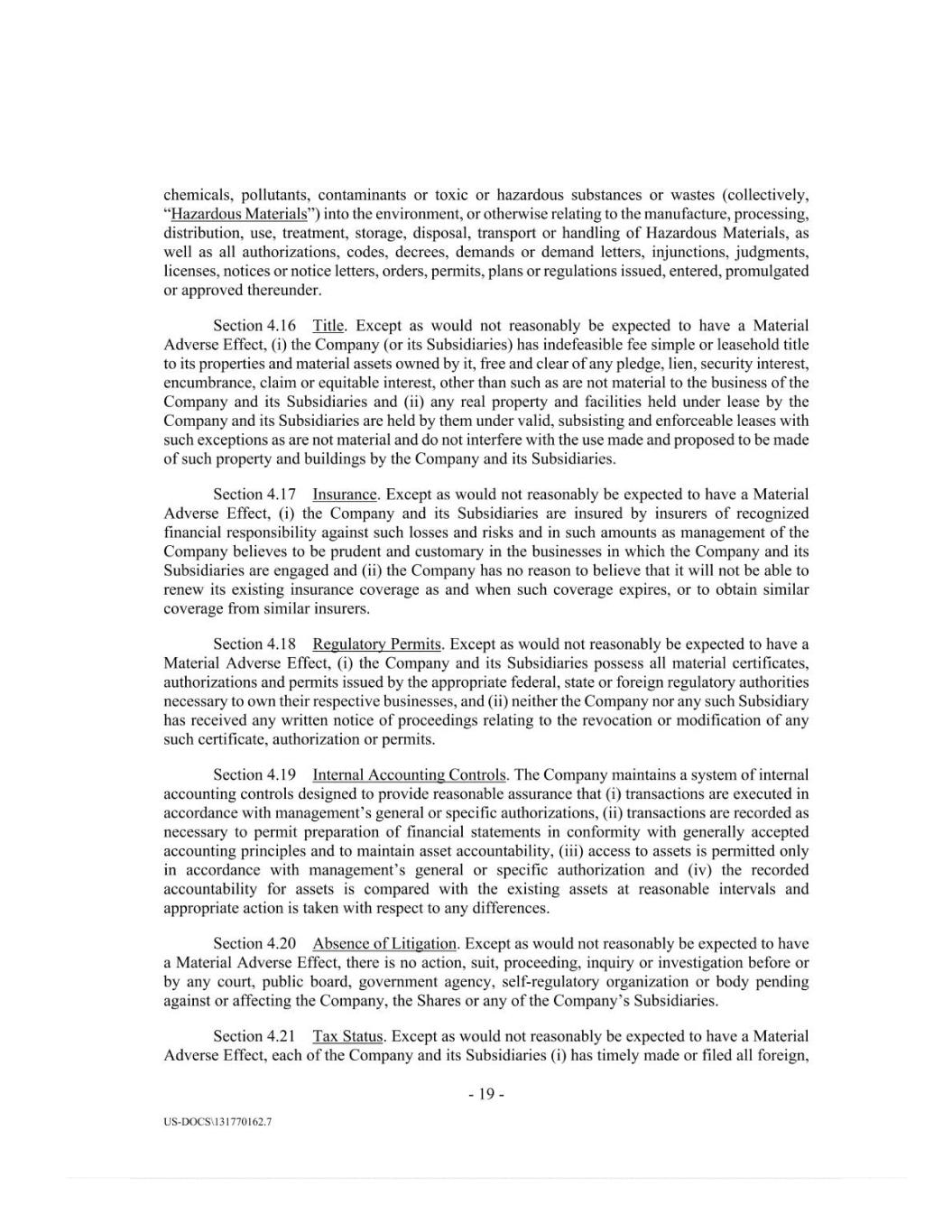 chemicals, pollutants, contaminants or toxic or hazardous substances or wastes (collectively, "Hazardous Materials") into the environment, or otherwise relating to the manufacture, processing, distribution, use, treatment, storage, disposal, transport or handling of Hazardous Materials, as well as all authorizations, codes, decrees, demands or demand letters, injunctions, judgments, licenses, notices or notice letters, orders, permits, plans or regulations issued, entered, promulgated or approved thereunder.

Section 4.16 Title. Except as would not reasonably be expected to have a Material Adverse Effect, (i) the Company (or its Subsidiaries) has indefeasible fee simple or leasehold title to its properties and material assets owned by it, free and clear of any pledge, lien, security interest, encumbrance, claim or equitable interest, other than such as are not material to the business of the Company and its Subsidiaries and (ii) any real property and facilities held under lease by the Company and its Subsidiaries are held by them under valid, subsisting and enforceable leases with such exceptions as are not material and do not interfere with the use made and proposed to be made of such property and buildings by the Company and its Subsidiaries.

Section 4.17 Insurance. Except as would not reasonably be expected to have a Material Adverse Effect, (i) the Company and its Subsidiaries are insured by insurers of recognized financial responsibility against such losses and risks and in such amounts as management of the Company believes to be prudent and customary in the businesses in which the Company and its Subsidiaries are engaged and (ii) the Company has no reason to believe that it will not be able to renew its existing insurance coverage as and when such coverage expires, or to obtain similar coverage from similar insurers.

Section 4.18 Regulatory Permits. Except as would not reasonably be expected to have a Material Adverse Effect, (i) the Company and its Subsidiaries possess all material certificates, authorizations and permits issued by the appropriate federal, state or foreign regulatory authorities necessary to own their respective businesses, and (ii) neither the Company nor any such Subsidiary has received any written notice of proceedings relating to the revocation or modification of any such certificate, authorization or permits.

Section 4.19 Internal Accounting Controls. The Company maintains a system of internal accounting controls designed to provide reasonable assurance that (i) transactions are executed in accordance with management's general or specific authorizations, (ii) transactions are recorded as necessary to permit preparation of financial statements in conformity with generally accepted accounting principles and to maintain asset accountability, (iii) access to assets is permitted only in accordance with management's general or specific authorization and (iv) the recorded accountability for assets is compared with the existing assets at reasonable intervals and appropriate action is taken with respect to any differences.

Section 4.20 Absence of Litigation. Except as would not reasonably be expected to have a Material Adverse Effect, there is no action, suit, proceeding, inquiry or investigation before or by any court, public board, government agency, self-regulatory organization or body pending against or affecting the Company, the Shares or any of the Company's Subsidiaries.

Section 4.21 Tax Status. Except as would not reasonably be expected to have a Material Adverse Effect, each of the Company and its Subsidiaries (i) has timely made or filed all foreign,

- 19 -

US-DOCS\131770162.7